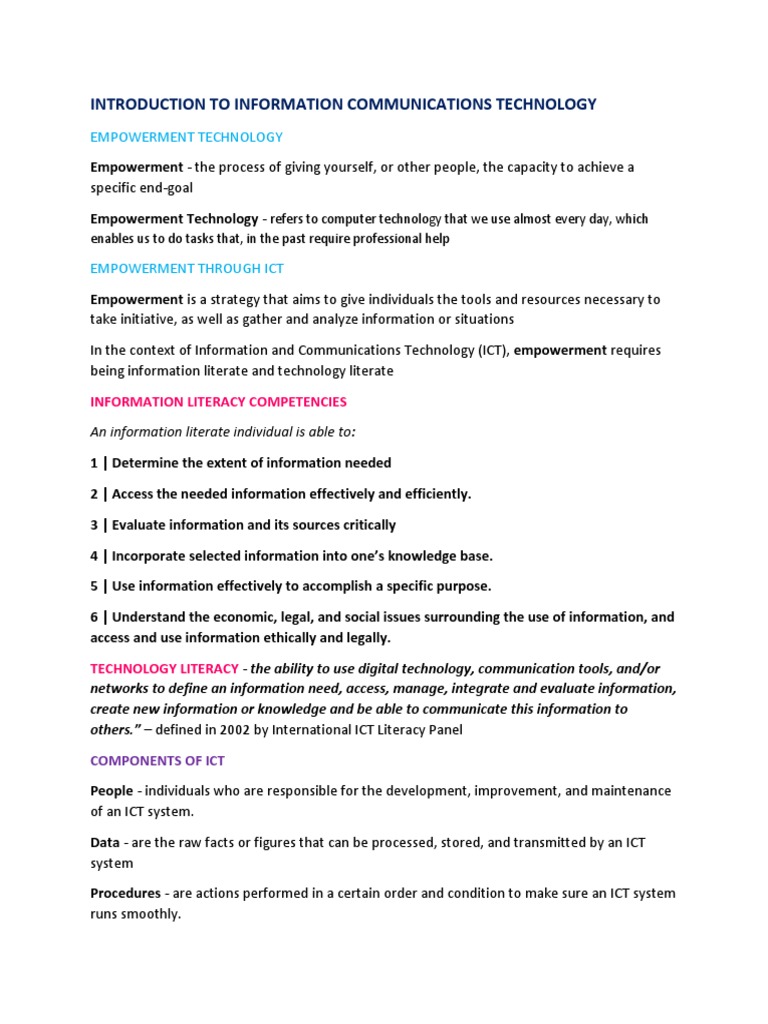 INTRODUCTION TO INFORMATION COMMUNICATIONS TECHNOLOGY

EMPOWERMENT TECHNOLOGY

Empowerment - the process of giving yourself, or other people, the capacity to achieve a specific end-goal

Empowerment Technology - refers to computer technology that we use almost every day, which enables us to do tasks that, in the past require professional help

EMPOWERMENT THROUGH ICT

Empowerment is a strategy that aims to give individuals the tools and resources necessary to take initiative, as well as gather and analyze information or situations

In the context of Information and Communications Technology (ICT), empowerment requires being information literate and technology literate

INFORMATION LITERACY COMPETENCIES

An information literate individual is able to:

1 | Determine the extent of information needed

2 | Access the needed information effectively and efficiently.

3 | Evaluate information and its sources critically

4 | Incorporate selected information into one's knowledge base.

5 | Use information effectively to accomplish a specific purpose.

6 | Understand the economic, legal, and social issues surrounding the use of information, and access and use information ethically and legally.

TECHNOLOGY LITERACY - the ability to use digital technology, communication tools, and/or networks to define an information need, access, manage, integrate and evaluate information, create new information or knowledge and be able to communicate this information to others." – defined in 2002 by International ICT Literacy Panel

COMPONENTS OF ICT

People - individuals who are responsible for the development, improvement, and maintenance of an ICT system.

Data - are the raw facts or figures that can be processed, stored, and transmitted by an ICT system

Procedures - are actions performed in a certain order and condition to make sure an ICT system runs smoothly.